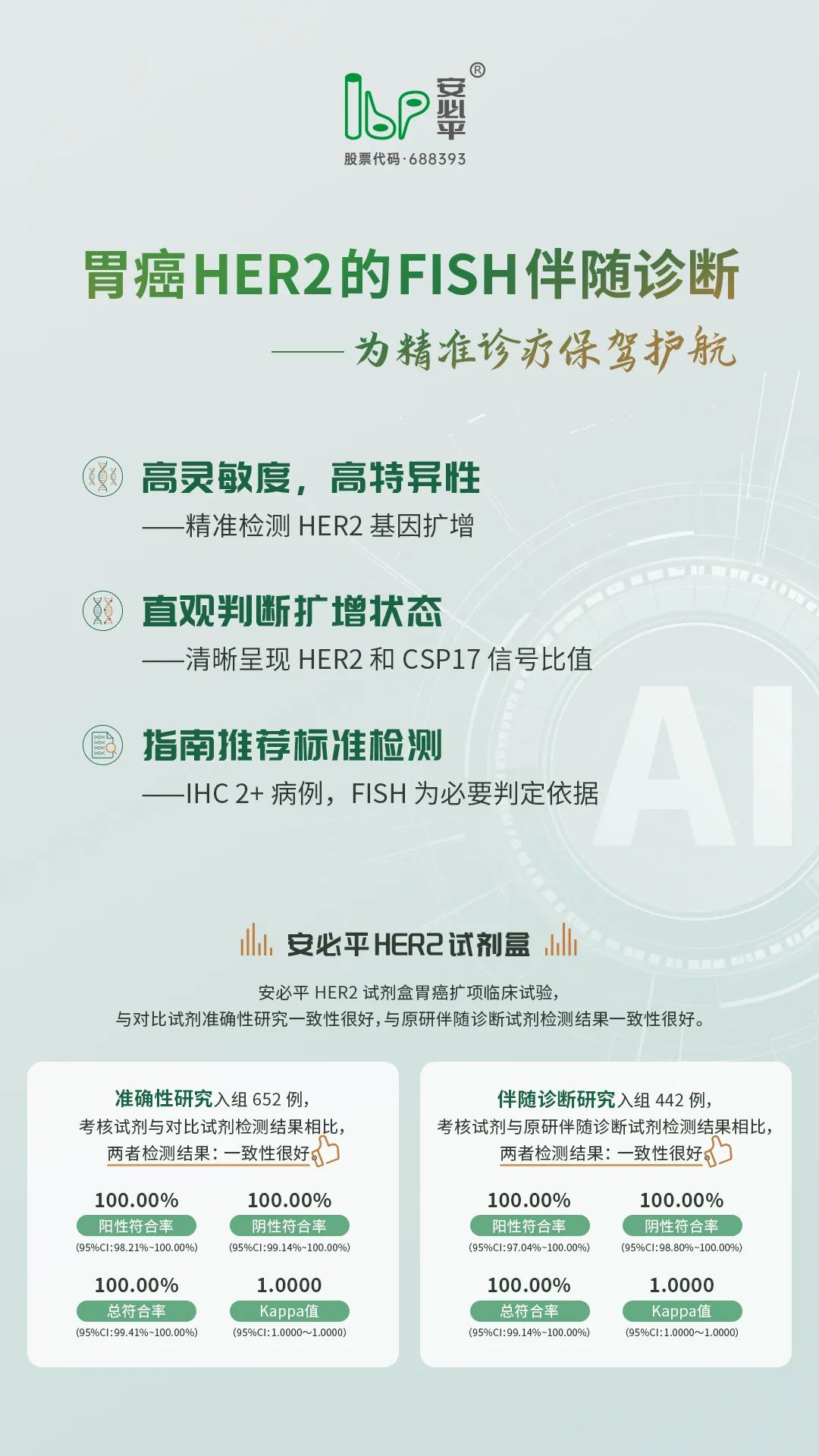 安必平®
股票代码·688393

胃癌HER2的FISH伴随诊断

——为精准诊疗保驾护航

高灵敏度，高特异性

——精准检测HER2基因扩增

直观判断扩增状态

——清晰呈现HER2和CSP17信号比值

指南推荐标准检测

——IHC 2+病例，FISH为必要判定依据

AI

安必平HER2试剂盒

安必平HER2试剂盒胃癌扩项临床试验，
与对比试剂准确性研究一致性很好，与原研伴随诊断试剂检测结果一致性很好。

准确性研究入组652例，
考核试剂与对比试剂检测结果相比，
两者检测结果：一致性很好

100.00%
阳性符合率
(95%CI:98.21%~100.00%)

100.00%
阴性符合率
(95%CI:99.14%~100.00%)

100.00%
总符合率
(95%CI:99.41%~100.00%)

1.0000
Kappa值
(95%CI:1.0000~1.0000)

伴随诊断研究入组442例，
考核试剂与原研伴随诊断试剂检测结果相比，
两者检测结果：一致性很好

100.00%
阳性符合率
(95%CI:97.04%~100.00%)

100.00%
阴性符合率
(95%CI:98.80%~100.00%)

100.00%
总符合率
(95%CI:99.14%~100.00%)

1.0000
Kappa值
(95%CI:1.0000~1.0000)